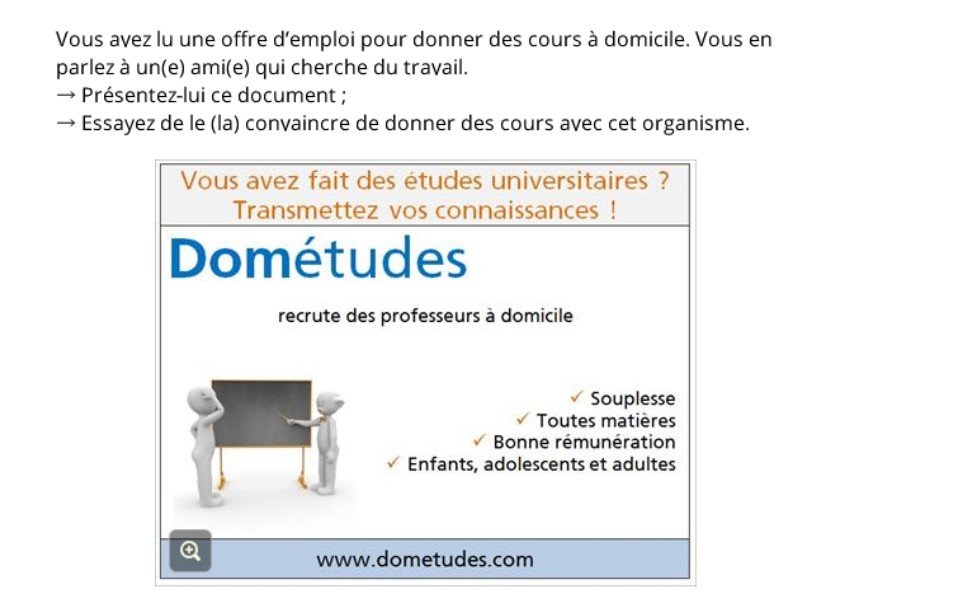 Vous avez lu une offre d'emploi pour donner des cours à domicile. Vous en parlez à un(e) ami(e) qui cherche du travail.

→ Présentez-lui ce document ;

→ Essayez de le (la) convaincre de donner des cours avec cet organisme.

Vous avez fait des études universitaires ?
Transmettez vos connaissances !

Dométudes

recrute des professeurs à domicile

✓ Souplesse
✓ Toutes matières
✓ Bonne rémunération
✓ Enfants, adolescents et adultes

www.dometudes.com